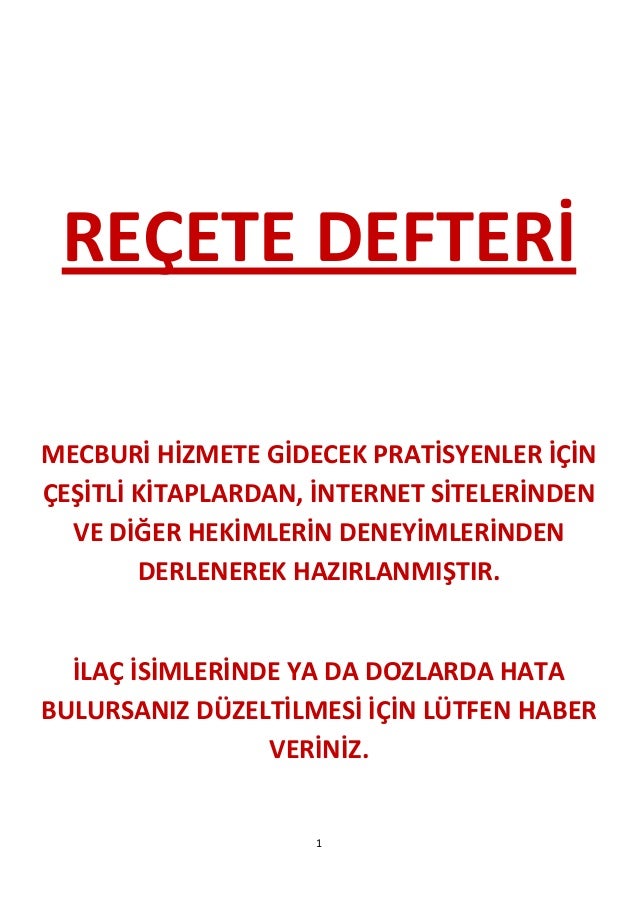 REÇETE DEFTERİ

MECBURİ HİZMETE GİDECEK PRATİSYENLER İÇİN ÇEŞİTLİ KİTAPLARDAN, İNTERNET SİTELERİNDEN VE DİĞER HEKİMLERİN DENEYİMLERİNDEN DERLENEREK HAZIRLANMIŞTIR.

İLAÇ İSİMLERİNDE YA DA DOZLARDA HATA BULURSANIZ DÜZELTİLMESİ İÇİN LÜTFEN HABER VERİNİZ.

1